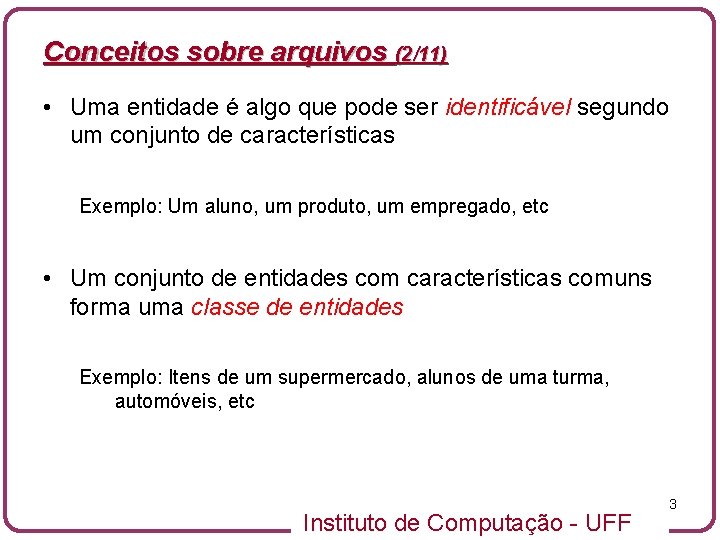 Conceitos sobre arquivos (2/11)

• Uma entidade é algo que pode ser identificável segundo um conjunto de características

Exemplo: Um aluno, um produto, um empregado, etc

• Um conjunto de entidades com características comuns forma uma classe de entidades

Exemplo: Itens de um supermercado, alunos de uma turma, automóveis, etc

3

Instituto de Computação - UFF